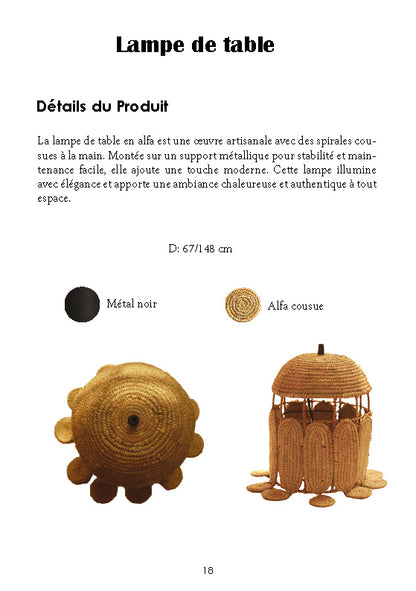 Lampe de table

Détails du Produit

La lampe de table en alfa est une œuvre artisanale avec des spirales cousues à la main. Montée sur un support métallique pour stabilité et maintenance facile, elle ajoute une touche moderne. Cette lampe illumine avec élégance et apporte une ambiance chaleureuse et authentique à tout espace.

D: 67/148 cm

Métal noir

Alfa cousue

18